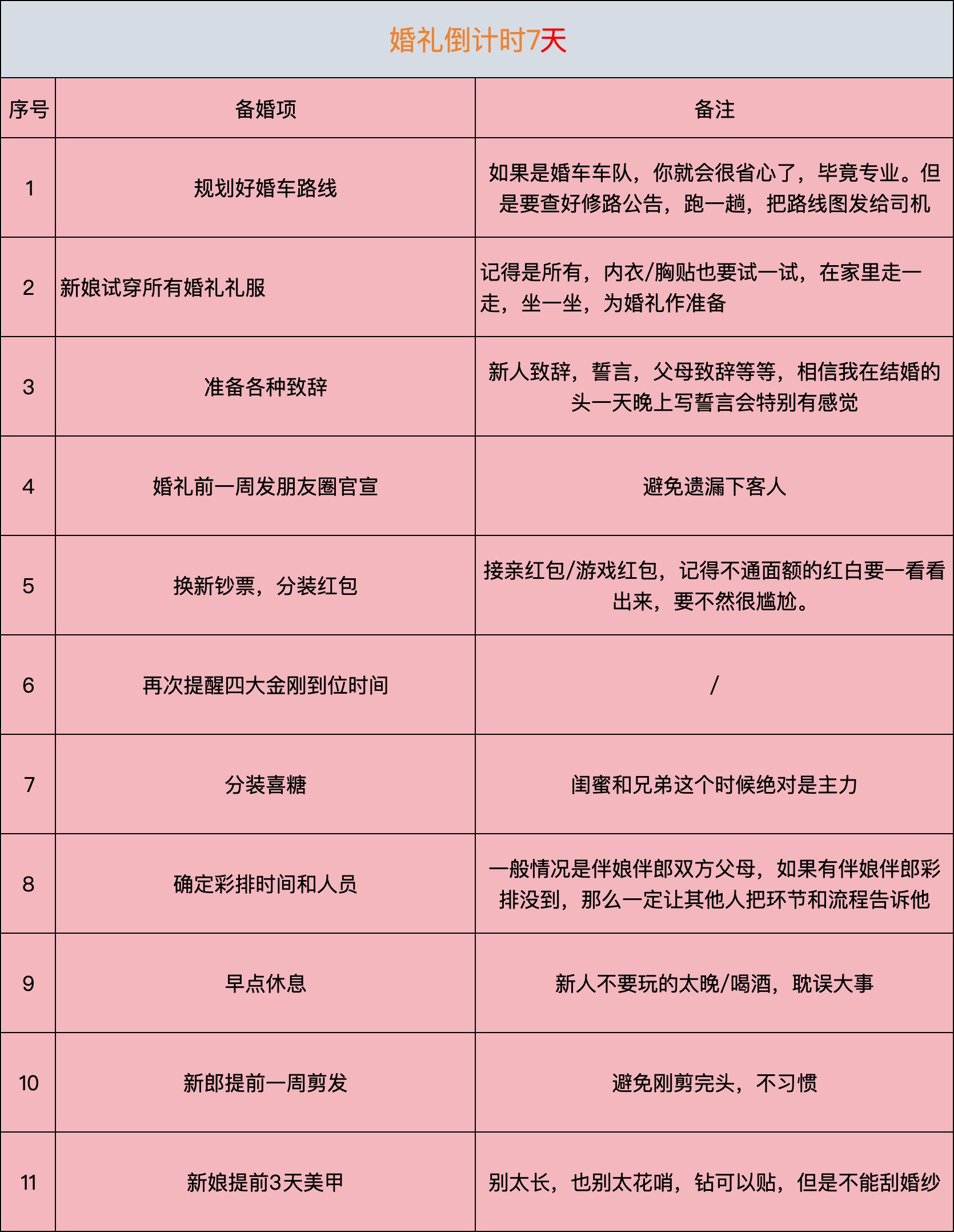 婚礼倒计时7天

| 序号 | 备婚项 | 备注 |
|---|---|---|
| 1 | 规划好婚车路线 | 如果是婚车车队，你就会很省心了，毕竟专业。但是要查好修路公告，跑一趟，把路线图发给司机 |
| 2 | 新娘试穿所有婚礼礼服 | 记得是所有，内衣/胸贴也要试一试，在家里走一走，坐一坐，为婚礼作准备 |
| 3 | 准备各种致辞 | 新人致辞，誓言，父母致辞等等，相信我在结婚的头一天晚上写誓言会特别有感觉 |
| 4 | 婚礼前一周发朋友圈官宣 | 避免遗漏下客人 |
| 5 | 换新钞票，分装红包 | 接亲红包/游戏红包，记得不通面额的红白要一看看出来，要不然很尴尬。 |
| 6 | 再次提醒四大金刚到位时间 | / |
| 7 | 分装喜糖 | 闺蜜和兄弟这个时候绝对是主力 |
| 8 | 确定彩排时间和人员 | 一般情况是伴娘伴郎双方父母，如果有伴娘伴郎彩排没到，那么一定让其他人把环节和流程告诉他 |
| 9 | 早点休息 | 新人不要玩的太晚/喝酒，耽误大事 |
| 10 | 新郎提前一周剪发 | 避免刚剪完头，不习惯 |
| 11 | 新娘提前3天美甲 | 别太长，也别太花哨，钻可以贴，但是不能刮婚纱 |